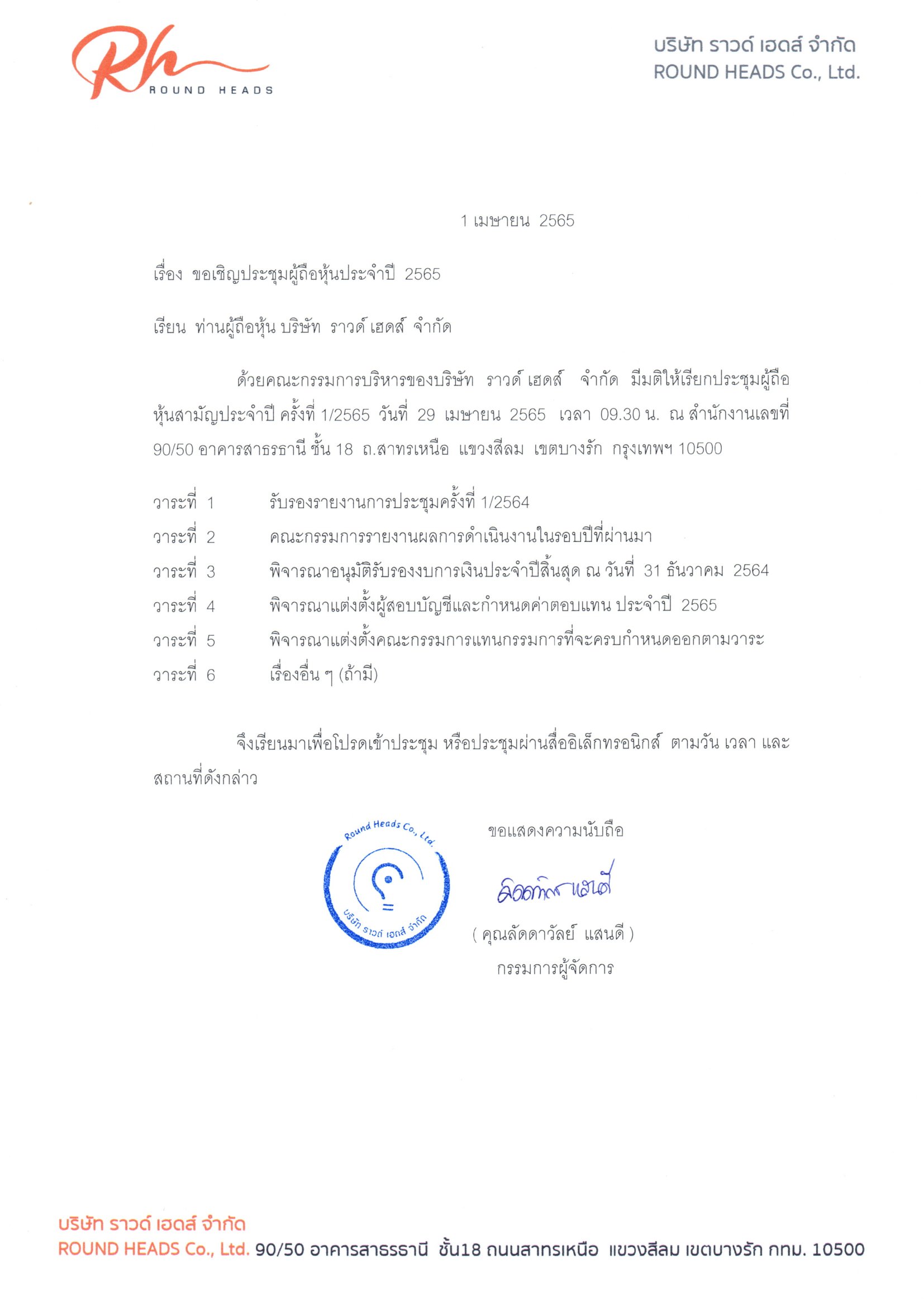 Rh ROUND HEADS

บริษัท ราวด์ เฮดส์ จำกัด
ROUND HEADS Co., Ltd.

1 เมษายน 2565

เรื่อง ขอเชิญประชุมผู้ถือหุ้นประจำปี 2565

เรียน ท่านผู้ถือหุ้น บริษัท ราวด์ เฮดส์ จำกัด

ด้วยคณะกรรมการบริหารของบริษัท ราวด์ เฮดส์ จำกัด มีมติให้เรียกประชุมผู้ถือหุ้นสามัญประจำปี ครั้งที่ 1/2565 วันที่ 29 เมษายน 2565 เวลา 09.30 น. ณ สำนักงานเลขที่ 90/50 อาคารสาธรธานี ชั้น 18 ถ.สาทรเหนือ แขวงสีลม เขตบางรัก กรุงเทพฯ 10500

วาระที่ 1 รับรองรายงานการประชุมครั้งที่ 1/2564
วาระที่ 2 คณะกรรมการรายงานผลการดำเนินงานในรอบปีที่ผ่านมา
วาระที่ 3 พิจารณาอนุมัติรับรองงบการเงินประจำปีสิ้นสุด ณ วันที่ 31 ธันวาคม 2564
วาระที่ 4 พิจารณาแต่งตั้งผู้สอบบัญชีและกำหนดค่าตอบแทน ประจำปี 2565
วาระที่ 5 พิจารณาแต่งตั้งคณะกรรมการแทนกรรมการที่จะครบกำหนดออกตามวาระ
วาระที่ 6 เรื่องอื่น ๆ (ถ้ามี)

จึงเรียนมาเพื่อโปรดเข้าประชุม หรือประชุมผ่านสื่ออิเล็กทรอนิกส์ ตามวัน เวลา และสถานที่ดังกล่าว

Round Heads Co., Ltd.
บริษัท ราวด์ เฮดส์ จำกัด

ขอแสดงความนับถือ

ลัดดาวัลย์ แสนดี

( คุณลัดดาวัลย์ แสนดี )
กรรมการผู้จัดการ

บริษัท ราวด์ เฮดส์ จำกัด
ROUND HEADS Co., Ltd. 90/50 อาคารสาธรธานี ชั้น18 ถนนสาทรเหนือ แขวงสีลม เขตบางรัก กทม. 10500